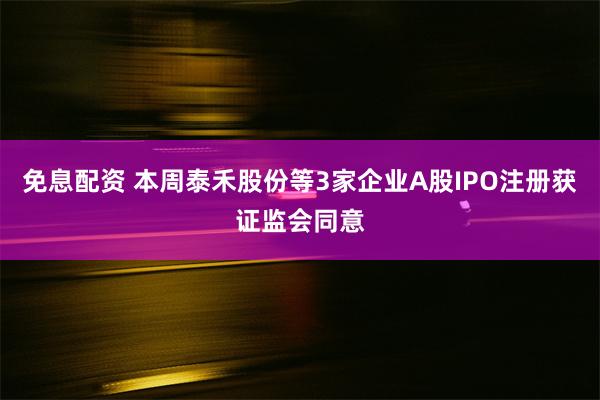 免息配资 本周泰禾股份等3家企业A股IPO注册获证监会同意